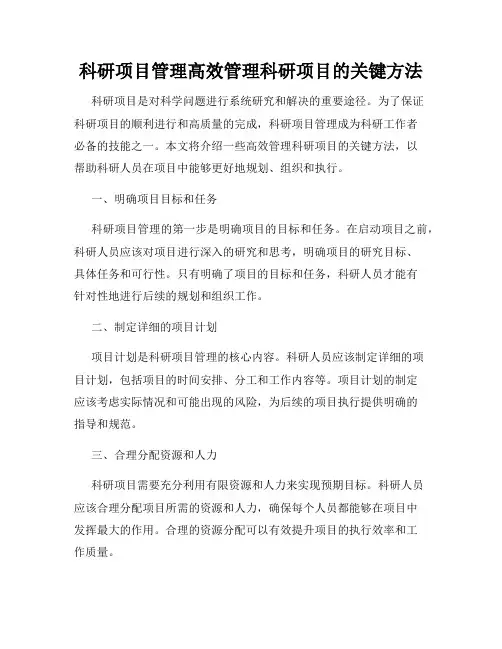 科研项目管理高效管理科研项目的关键方法

科研项目是对科学问题进行系统研究和解决的重要途径。为了保证科研项目的顺利进行和高质量的完成，科研项目管理成为科研工作者必备的技能之一。本文将介绍一些高效管理科研项目的关键方法，以帮助科研人员在项目中能够更好地规划、组织和执行。

一、明确项目目标和任务

科研项目管理的第一步是明确项目的目标和任务。在启动项目之前，科研人员应该对项目进行深入的研究和思考，明确项目的研究目标、具体任务和可行性。只有明确了项目的目标和任务，科研人员才能有针对性地进行后续的规划和组织工作。

二、制定详细的项目计划

项目计划是科研项目管理的核心内容。科研人员应该制定详细的项目计划，包括项目的时间安排、分工和工作内容等。项目计划的制定应该考虑实际情况和可能出现的风险，为后续的项目执行提供明确的指导和规范。

三、合理分配资源和人力

科研项目需要充分利用有限资源和人力来实现预期目标。科研人员应该合理分配项目所需的资源和人力，确保每个人员都能够在项目中发挥最大的作用。合理的资源分配可以有效提升项目的执行效率和工作质量。